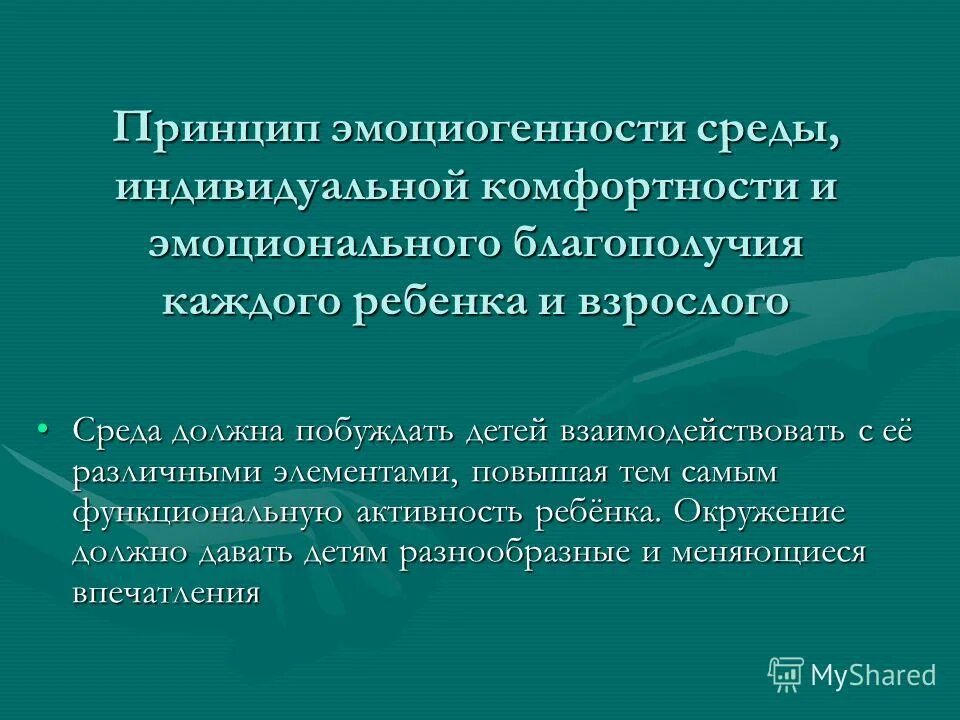 Принцип эмоциогенности среды, индивидуальной комфортности и эмоционального благополучия каждого ребенка и взрослого

• Среда должна побуждать детей взаимодействовать с её различными элементами, повышая тем самым функциональную активность ребёнка. Окружение должно давать детям разнообразные и меняющиеся впечатления

MyShared